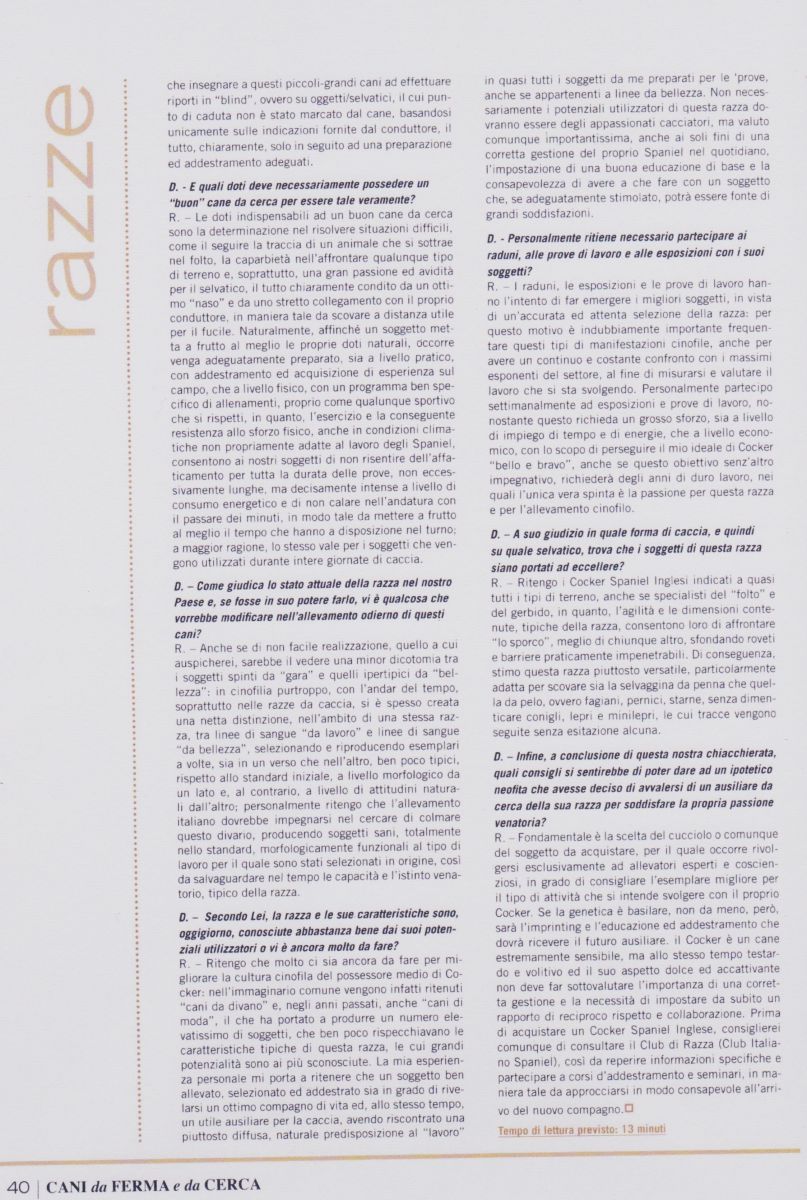 razze

che insegnare a questi piccoli-grandi cani ad effettuare riporti in "blind", ovvero su oggetti/selvatici, il cui punto di caduta non è stato marcato dal cane, basandosi unicamente sulle indicazioni fornite dal conduttore, il tutto, chiaramente, solo in seguito ad una preparazione ed addestramento adeguati.

D. - E quali doti deve necessariamente possedere un "buon" cane da cerca per essere tale veramente?
R. – Le doti indispensabili ad un buon cane da cerca sono la determinazione nel risolvere situazioni difficili, come il seguire la traccia di un animale che si sottrae nel folto, la caparbietà nell'affrontare qualunque tipo di terreno e, soprattutto, una gran passione ed avidità per il selvatico, il tutto chiaramente condito da un ottimo "naso" e da uno stretto collegamento con il proprio conduttore, in maniera tale da scovare a distanza utile per il fucile. Naturalmente, affinché un soggetto metta a frutto al meglio le proprie doti naturali, occorre venga adeguatamente preparato, sia a livello pratico, con addestramento ed acquisizione di esperienza sul campo, che a livello fisico, con un programma ben specifico di allenamenti, proprio come qualunque sportivo che si rispetti, in quanto, l'esercizio e la conseguente resistenza allo sforzo fisico, anche in condizioni climatiche non propriamente adatte al lavoro degli Spaniel, consentono ai nostri soggetti di non risentire dell'affaticamento per tutta la durata delle prove, non eccessivamente lunghe, ma decisamente intense a livello di consumo energetico e di non calare nell'andatura con il passare dei minuti, in modo tale da mettere a frutto al meglio il tempo che hanno a disposizione nel turno; a maggior ragione, lo stesso vale per i soggetti che vengono utilizzati durante intere giornate di caccia.

D. – Come giudica lo stato attuale della razza nel nostro Paese e, se fosse in suo potere farlo, vi è qualcosa che vorrebbe modificare nell'allevamento odierno di questi cani?
R. – Anche se di non facile realizzazione, quello a cui auspicherei, sarebbe il vedere una minor dicotomia tra i soggetti spinti da "gara" e quelli ipertipici da "bellezza": in cinofilia purtroppo, con l'andar del tempo, soprattutto nelle razze da caccia, si è spesso creata una netta distinzione, nell'ambito di una stessa razza, tra linee di sangue "da lavoro" e linee di sangue "da bellezza", selezionando e riproducendo esemplari a volte, sia in un verso che nell'altro, ben poco tipici, rispetto allo standard iniziale, a livello morfologico da un lato e, al contrario, a livello di attitudini naturali dall'altro; personalmente ritengo che l'allevamento italiano dovrebbe impegnarsi nel cercare di colmare questo divario, producendo soggetti sani, totalmente nello standard, morfologicamente funzionali al tipo di lavoro per il quale sono stati selezionati in origine, così da salvaguardare nel tempo le capacità e l'istinto venatorio, tipico della razza.

D. – Secondo Lei, la razza e le sue caratteristiche sono, oggigiorno, conosciute abbastanza bene dai suoi potenziali utilizzatori o vi è ancora molto da fare?
R. – Ritengo che molto ci sia ancora da fare per migliorare la cultura cinofila del possessore medio di Cocker: nell'immaginario comune vengono infatti ritenuti "cani da divano" e, negli anni passati, anche "cani di moda", il che ha portato a produrre un numero elevatissimo di soggetti, che ben poco rispecchiavano le caratteristiche tipiche di questa razza, le cui grandi potenzialità sono ai più sconosciute. La mia esperienza personale mi porta a ritenere che un soggetto ben allevato, selezionato ed addestrato sia in grado di rivelarsi un ottimo compagno di vita ed, allo stesso tempo, un utile ausiliare per la caccia, avendo riscontrato una piuttosto diffusa, naturale predisposizione al "lavoro" in quasi tutti i soggetti da me preparati per le 'prove, anche se appartenenti a linee da bellezza. Non necessariamente i potenziali utilizzatori di questa razza dovranno essere degli appassionati cacciatori, ma valuto comunque importantissima, anche ai soli fini di una corretta gestione del proprio Spaniel nel quotidiano, l'impostazione di una buona educazione di base e la consapevolezza di avere a che fare con un soggetto che, se adeguatamente stimolato, potrà essere fonte di grandi soddisfazioni.

D. - Personalmente ritiene necessario partecipare ai raduni, alle prove di lavoro e alle esposizioni con i suoi soggetti?
R. – I raduni, le esposizioni e le prove di lavoro hanno l'intento di far emergere i migliori soggetti, in vista di un'accurata ed attenta selezione della razza: per questo motivo è indubbiamente importante frequentare questi tipi di manifestazioni cinofile, anche per avere un continuo e costante confronto con i massimi esponenti del settore, al fine di misurarsi e valutare il lavoro che si sta svolgendo. Personalmente partecipo settimanalmente ad esposizioni e prove di lavoro, nonostante questo richieda un grosso sforzo, sia a livello di impiego di tempo e di energie, che a livello economico, con lo scopo di perseguire il mio ideale di Cocker "bello e bravo", anche se questo obiettivo senz'altro impegnativo, richiederà degli anni di duro lavoro, nei quali l'unica vera spinta è la passione per questa razza e per l'allevamento cinofilo.

D. – A suo giudizio in quale forma di caccia, e quindi su quale selvatico, trova che i soggetti di questa razza siano portati ad eccellere?
R. – Ritengo i Cocker Spaniel Inglesi indicati a quasi tutti i tipi di terreno, anche se specialisti del "folto" e del gerbido, in quanto, l'agilità e le dimensioni contenute, tipiche della razza, consentono loro di affrontare "lo sporco", meglio di chiunque altro, sfondando roveti e barriere praticamente impenetrabili. Di conseguenza, stimo questa razza piuttosto versatile, particolarmente adatta per scovare sia la selvaggina da penna che quella da pelo, ovvero fagiani, pernici, starne, senza dimenticare conigli, lepri e minilepri, le cui tracce vengono seguite senza esitazione alcuna.

D. – Infine, a conclusione di questa nostra chiacchierata, quali consigli si sentirebbe di poter dare ad un ipotetico neofita che avesse deciso di avvalersi di un ausiliare da cerca della sua razza per soddisfare la propria passione venatoria?
R. – Fondamentale è la scelta del cucciolo o comunque del soggetto da acquistare, per il quale occorre rivolgersi esclusivamente ad allevatori esperti e coscienziosi, in grado di consigliare l'esemplare migliore per il tipo di attività che si intende svolgere con il proprio Cocker. Se la genetica è basilare, non da meno, però, sarà l'imprinting e l'educazione ed addestramento che dovrà ricevere il futuro ausiliare. il Cocker è un cane estremamente sensibile, ma allo stesso tempo testardo e volitivo ed il suo aspetto dolce ed accattivante non deve far sottovalutare l'importanza di una corretta gestione e la necessità di impostare da subito un rapporto di reciproco rispetto e collaborazione. Prima di acquistare un Cocker Spaniel Inglese, consiglierei comunque di consultare il Club di Razza (Club Italiano Spaniel), così da reperire informazioni specifiche e partecipare a corsi d'addestramento e seminari, in maniera tale da approcciarsi in modo consapevole all'arrivo del nuovo compagno.

Tempo di lettura previsto: 13 minuti

40 | CANI da FERMA e da CERCA